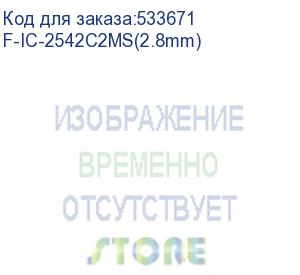 Код для заказа:533671
F-IC-2542C2MS(2.8mm)

ИЗОБРАЖЕНИЕ
ВРЕМЕННО
ОТСУТСТВУЕТ
STORE